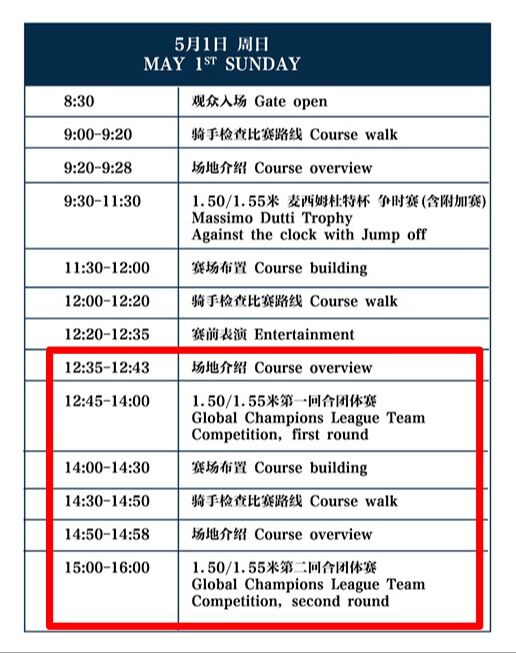 5月1日 周日
MAY 1$^{ST}$ SUNDAY

| | |
|---|---|
| 8:30 | 观众入场 Gate open |
| 9:00-9:20 | 骑手检查比赛路线 Course walk |
| 9:20-9:28 | 场地介绍 Course overview |
| 9:30-11:30 | 1.50/1.55米 麦西姆杜特杯 争时赛(含附加赛) Massimo Dutti Trophy Against the clock with Jump off |
| 11:30-12:00 | 赛场布置 Course building |
| 12:00-12:20 | 骑手检查比赛路线 Course walk |
| 12:20-12:35 | 赛前表演 Entertainment |
| 12:35-12:43 | 场地介绍 Course overview |
| 12:45-14:00 | 1.50/1.55米第一回合团体赛 Global Champions League Team Competition, first round |
| 14:00-14:30 | 赛场布置 Course building |
| 14:30-14:50 | 骑手检查比赛路线 Course walk |
| 14:50-14:58 | 场地介绍 Course overview |
| 15:00-16:00 | 1.50/1.55米第二回合团体赛 Global Champions League Team Competition, second round |